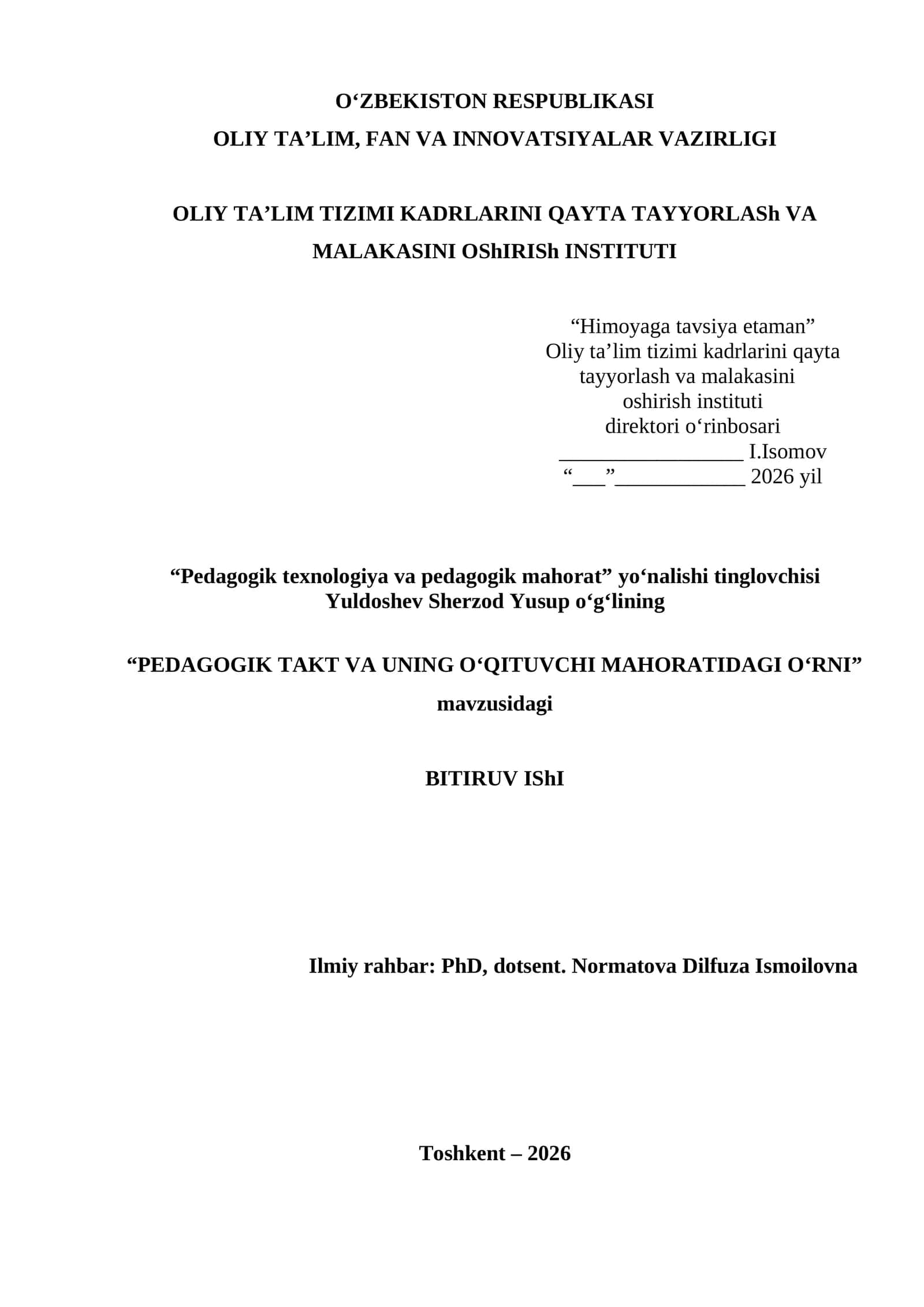 O‘ZBEKISTON RESPUBLIKASI
OLIY TA’LIM, FAN VA INNOVATSIYALAR VAZIRLIGI

OLIY TA’LIM TIZIMI KADRLARINI QAYTA TAYYORLASh VA MALAKASINI OShIRISh INSTITUTI

“Himoyaga tavsiya etaman”
Oliy ta’lim tizimi kadrlarini qayta tayyorlash va malakasini oshirish instituti direktori o‘rinbosari
_________________ I.Isomov
“___”____________ 2026 yil

“Pedagogik texnologiya va pedagogik mahorat” yo‘nalishi tinglovchisi Yuldoshev Sherzod Yusup o‘g‘lining

“PEDAGOGIK TAKT VA UNING O‘QITUVCHI MAHORATIDAGI O‘RNI” mavzusidagi

BITIRUV IShI

Ilmiy rahbar: PhD, dotsent. Normatova Dilfuza Ismoilovna

Toshkent – 2026